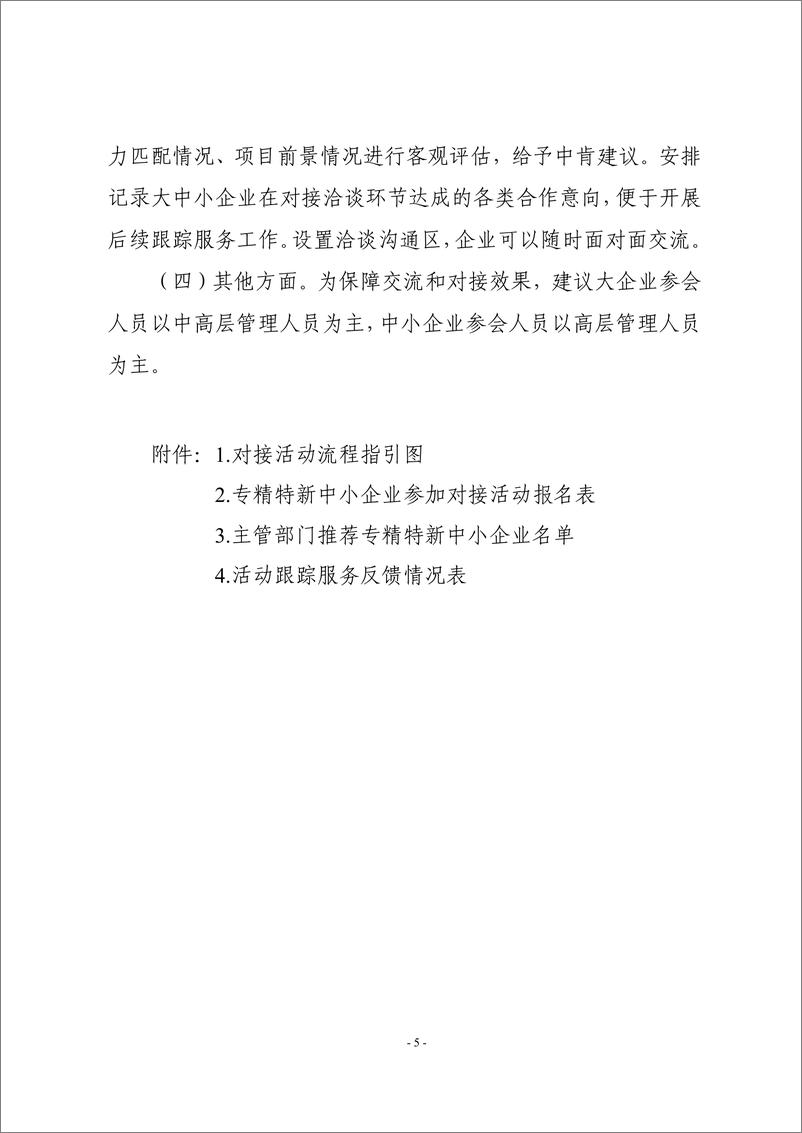 力匹配情况、项目前景情况进行客观评估，给予中肯建议。安排记录大中小企业在对接洽谈环节达成的各类合作意向，便于开展后续跟踪服务工作。设置洽谈沟通区，企业可以随时面对面交流。

（四）其他方面。为保障交流和对接效果，建议大企业参会人员以中高层管理人员为主，中小企业参会人员以高层管理人员为主。

附件：1.对接活动流程指引图
2.专精特新中小企业参加对接活动报名表
3.主管部门推荐专精特新中小企业名单
4.活动跟踪服务反馈情况表

- 5 -